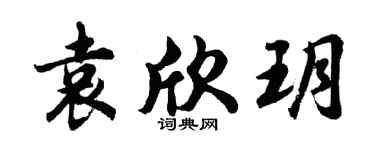 袁欣玥

词典网